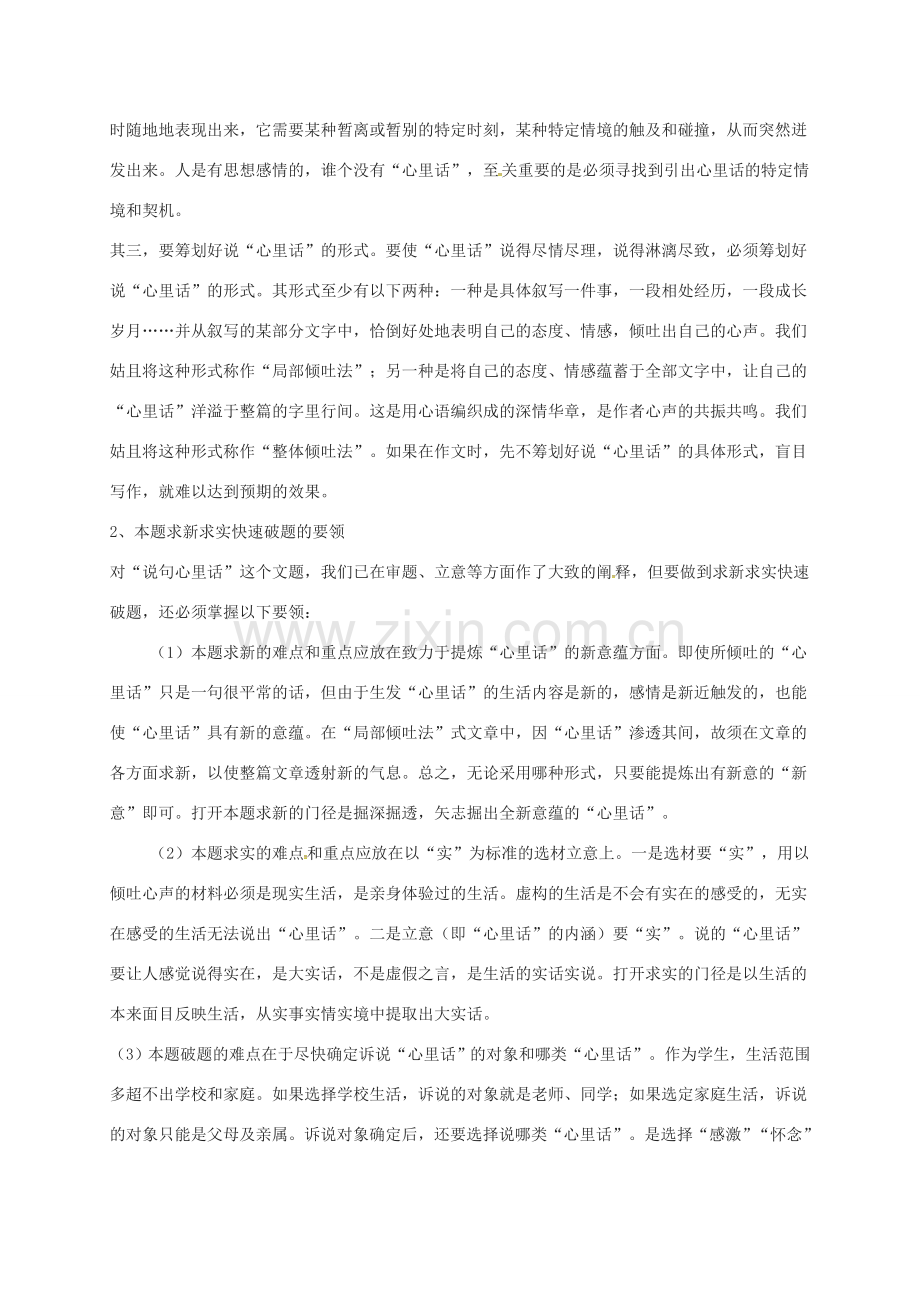 时随地地表现出来，它需要某种暂离或暂别的特定时刻，某种特定情境的触及和碰撞，从而突然迸发出来。人是有思想感情的，谁个没有“心里话”，至关重要的是必须寻找到引出心里话的特定情境和契机。

其三，要筹划好说“心里话”的形式。要使“心里话”说得尽情尽理，说得淋漓尽致，必须筹划好说“心里话”的形式。其形式至少有以下两种：一种是具体叙写一件事，一段相处经历，一段成长岁月……并从叙写的某部分文字中，恰倒好处地表明自己的态度、情感，倾吐出自己的心声。我们姑且将这种形式称作“局部倾吐法”；另一种是将自己的态度、情感蕴蓄于全部文字中，让自己的“心里话”洋溢于整篇的字里行间。这是用心语编织成的深情华章，是作者心声的共振共鸣。我们姑且将这种形式称作“整体倾吐法”。如果在作文时，先不筹划好说“心里话”的具体形式，盲目写作，就难以达到预期的效果。

2、本题求新求实快速破题的要领

对“说句心里话”这个文题，我们已在审题、立意等方面作了大致的阐释，但要做到求新求实快速破题，还必须掌握以下要领：

（1）本题求新的难点和重点应放在致力于提炼“心里话”的新意蕴方面。即使所倾吐的“心里话”只是一句很平常的话，但由于生发“心里话”的生活内容是新的，感情是新近触发的，也能使“心里话”具有新的意蕴。在“局部倾吐法”式文章中，因“心里话”渗透其间，故须在文章的各方面求新，以使整篇文章透射新的气息。总之，无论采用哪种形式，只要能提炼出有新意的“新意”即可。打开本题求新的门径是掘深掘透，矢志掘出全新意蕴的“心里话”。

（2）本题求实的难点和重点应放在以“实”为标准的选材立意上。一是选材要“实”，用以倾吐心声的材料必须是现实生活，是亲身体验过的生活。虚构的生活是不会有实在的感受的，无实在感受的生活无法说出“心里话”。二是立意（即“心里话”的内涵）要“实”。说的“心里话”要让人感觉说得实在，是大实话，不是虚假之言，是生活的实话实说。打开求实的门径是以生活的本来面目反映生活，从实事实情实境中提取出大实话。

（3）本题破题的难点在于尽快确定诉说“心里话”的对象和哪类“心里话”。作为学生，生活范围多超不出学校和家庭。如果选择学校生活，诉说的对象就是老师、同学；如果选定家庭生活，诉说的对象只能是父母及亲属。诉说对象确定后，还要选择说哪类“心里话”。是选择“感激”“怀念”

www.zixin.com.cn